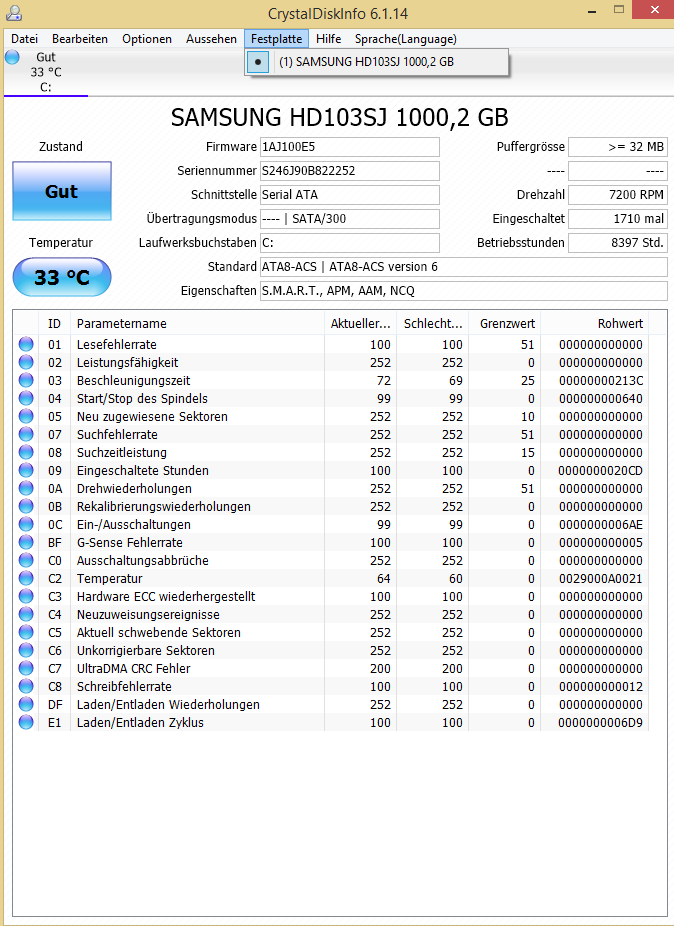 CrystalDiskInfo 6.1.14

Datei Bearbeiten Optionen Aussehen Festplatte Hilfe Sprache(Language)

Gut
33 °C
C:

(1) SAMSUNG HD103SJ 1000,2 GB

SAMSUNG HD103SJ 1000,2 GB

Zustand
Gut
Temperatur
33 °C

Firmware 1AJ100E5
Seriennummer S246J90B822252
Schnittstelle Serial ATA
Übertragungsmodus ---- | SATA/300
Laufwerksbuchstaben C:
Standard ATA8-ACS | ATA8-ACS version 6
Eigenschaften S.M.A.R.T., APM, AAM, NCQ

Puffergrösse >= 32 MB
---- ----
Drehzahl 7200 RPM
Eingeschaltet 1710 mal
Betriebsstunden 8397 Std.

| ID | Parametername | Aktueller... | Schlecht... | Grenzwert | Rohwert |
|---|---|---|---|---|---|
| 01 | Lesefehlerrate | 100 | 100 | 51 | 000000000000 |
| 02 | Leistungsfähigkeit | 252 | 252 | 0 | 000000000000 |
| 03 | Beschleunigungszeit | 72 | 69 | 25 | 00000000213C |
| 04 | Start/Stop des Spindels | 99 | 99 | 0 | 000000000640 |
| 05 | Neu zugewiesene Sektoren | 252 | 252 | 10 | 000000000000 |
| 07 | Suchfehlerrate | 252 | 252 | 51 | 000000000000 |
| 08 | Suchzeitleistung | 252 | 252 | 15 | 000000000000 |
| 09 | Eingeschaltete Stunden | 100 | 100 | 0 | 0000000020CD |
| 0A | Drehwiederholungen | 252 | 252 | 51 | 000000000000 |
| 0B | Rekalibrierungswiederholungen | 252 | 252 | 0 | 000000000000 |
| 0C | Ein-/Ausschaltungen | 99 | 99 | 0 | 0000000006AE |
| BF | G-Sense Fehlerrate | 100 | 100 | 0 | 000000000005 |
| C0 | Ausschaltungsabbrüche | 252 | 252 | 0 | 000000000000 |
| C2 | Temperatur | 64 | 60 | 0 | 0029000A0021 |
| C3 | Hardware ECC wiederhergestellt | 100 | 100 | 0 | 000000000000 |
| C4 | Neuzuweisungsereignisse | 252 | 252 | 0 | 000000000000 |
| C5 | Aktuell schwebende Sektoren | 252 | 252 | 0 | 000000000000 |
| C6 | Unkorrigierbare Sektoren | 252 | 252 | 0 | 000000000000 |
| C7 | UltraDMA CRC Fehler | 200 | 200 | 0 | 000000000000 |
| C8 | Schreibfehlerrate | 100 | 100 | 0 | 000000000012 |
| DF | Laden/Entladen Wiederholungen | 252 | 252 | 0 | 000000000000 |
| E1 | Laden/Entladen Zyklus | 100 | 100 | 0 | 0000000006D9 |